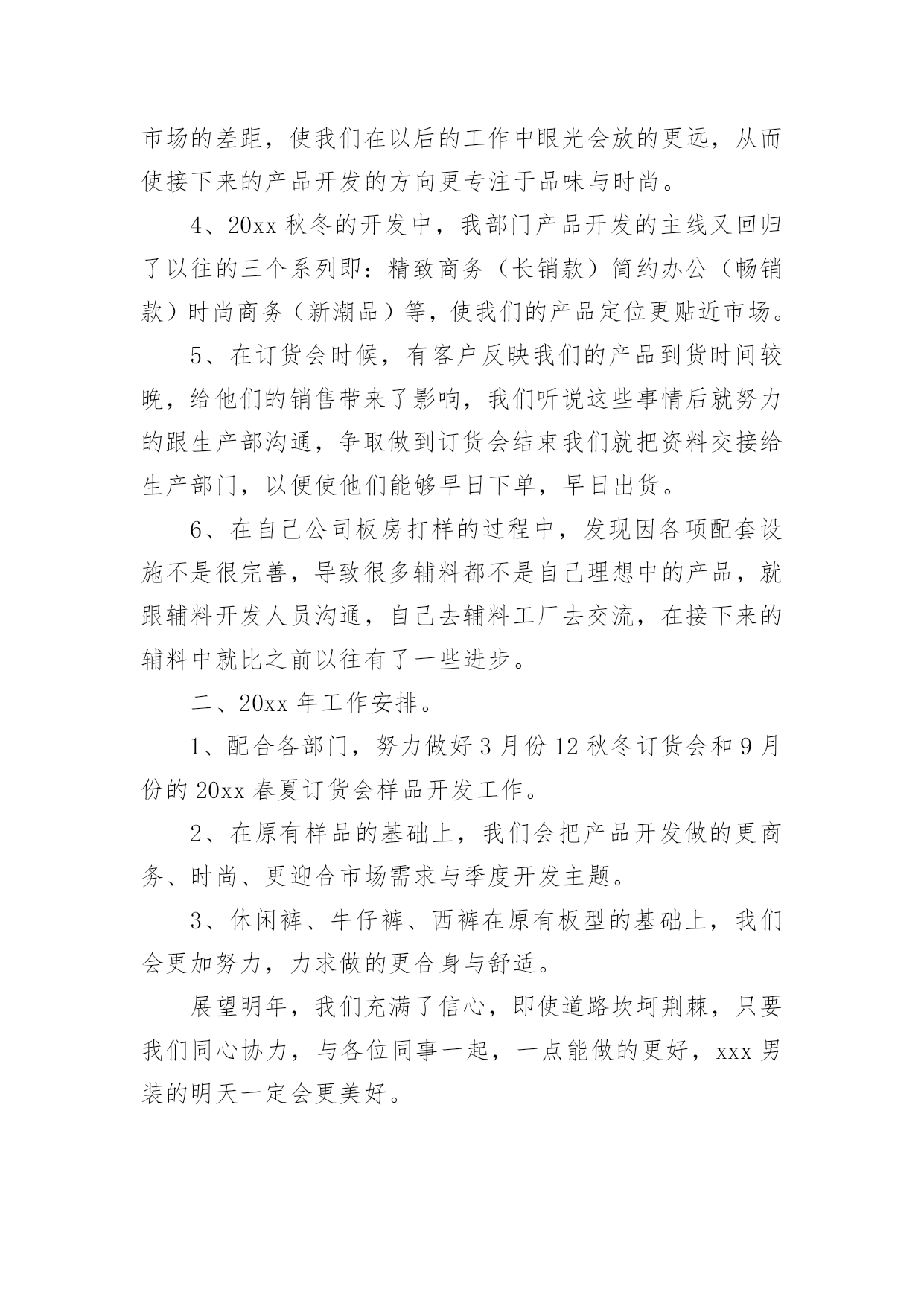 市场的差距，使我们在以后的工作中眼光会放的更远，从而使接下来的产品开发的方向更专注于品味与时尚。

4、20xx 秋冬的开发中，我部门产品开发的主线又回归了以往的三个系列即：精致商务（长销款）简约办公（畅销款）时尚商务（新潮品）等，使我们的产品定位更贴近市场。

5、在订货会时候，有客户反映我们的产品到货时间较晚，给他们的销售带来了影响，我们听说这些事情后就努力的跟生产部沟通，争取做到订货会结束我们就把资料交接给生产部门，以便使他们能够早日下单，早日出货。

6、在自己公司板房打样的过程中，发现因各项配套设施不是很完善，导致很多辅料都不是自己理想中的产品，就跟辅料开发人员沟通，自己去辅料工厂去交流，在接下来的辅料中就比之前以往有了一些进步。

二、20xx 年工作安排。

1、配合各部门，努力做好 3 月份 12 秋冬订货会和 9 月份的 20xx 春夏订货会样品开发工作。

2、在原有样品的基础上，我们会把产品开发做的更商务、时尚、更迎合市场需求与季度开发主题。

3、休闲裤、牛仔裤、西裤在原有板型的基础上，我们会更加努力，力求做的更合身与舒适。

展望明年，我们充满了信心，即使道路坎坷荆棘，只要我们同心协力，与各位同事一起，一点能做的更好，xxx 男装的明天一定会更美好。